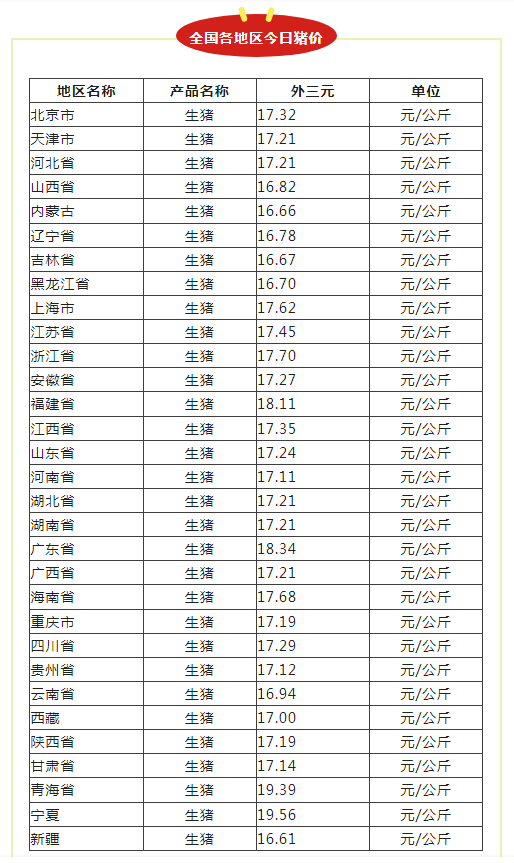 全国各地区今日猪价

| 地区名称 | 产品名称 | 外三元 | 单位 |
|---|---|---|---|
| 北京市 | 生猪 | 17.32 | 元/公斤 |
| 天津市 | 生猪 | 17.21 | 元/公斤 |
| 河北省 | 生猪 | 17.21 | 元/公斤 |
| 山西省 | 生猪 | 16.82 | 元/公斤 |
| 内蒙古 | 生猪 | 16.66 | 元/公斤 |
| 辽宁省 | 生猪 | 16.78 | 元/公斤 |
| 吉林省 | 生猪 | 16.67 | 元/公斤 |
| 黑龙江省 | 生猪 | 16.70 | 元/公斤 |
| 上海市 | 生猪 | 17.62 | 元/公斤 |
| 江苏省 | 生猪 | 17.45 | 元/公斤 |
| 浙江省 | 生猪 | 17.70 | 元/公斤 |
| 安徽省 | 生猪 | 17.27 | 元/公斤 |
| 福建省 | 生猪 | 18.11 | 元/公斤 |
| 江西省 | 生猪 | 17.35 | 元/公斤 |
| 山东省 | 生猪 | 17.24 | 元/公斤 |
| 河南省 | 生猪 | 17.11 | 元/公斤 |
| 湖北省 | 生猪 | 17.21 | 元/公斤 |
| 湖南省 | 生猪 | 17.21 | 元/公斤 |
| 广东省 | 生猪 | 18.34 | 元/公斤 |
| 广西省 | 生猪 | 17.21 | 元/公斤 |
| 海南省 | 生猪 | 17.68 | 元/公斤 |
| 重庆市 | 生猪 | 17.19 | 元/公斤 |
| 四川省 | 生猪 | 17.29 | 元/公斤 |
| 贵州省 | 生猪 | 17.12 | 元/公斤 |
| 云南省 | 生猪 | 16.94 | 元/公斤 |
| 西藏 | 生猪 | 17.00 | 元/公斤 |
| 陕西省 | 生猪 | 17.19 | 元/公斤 |
| 甘肃省 | 生猪 | 17.14 | 元/公斤 |
| 青海省 | 生猪 | 19.39 | 元/公斤 |
| 宁夏 | 生猪 | 19.56 | 元/公斤 |
| 新疆 | 生猪 | 16.61 | 元/公斤 |